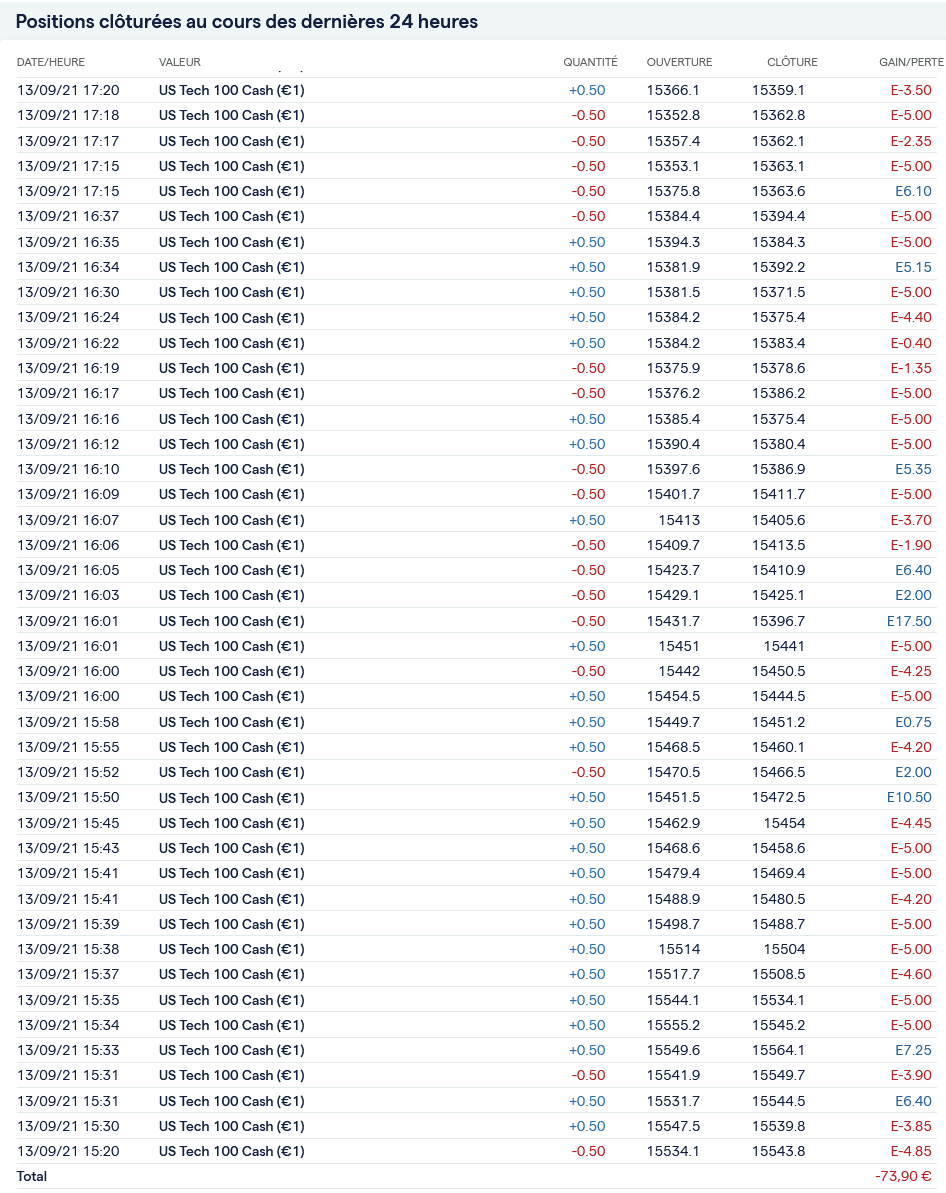 Positions clôturées au cours des dernières 24 heures

| DATE/HEURE | VALEUR | QUANTITÉ | OUVERTURE | CLÔTURE | GAIN/PERTE |
|---|---|---|---|---|---|
| 13/09/21 17:20 | US Tech 100 Cash (€1) | +0.50 | 15366.1 | 15359.1 | E-3.50 |
| 13/09/21 17:18 | US Tech 100 Cash (€1) | -0.50 | 15352.8 | 15362.8 | E-5.00 |
| 13/09/21 17:17 | US Tech 100 Cash (€1) | -0.50 | 15357.4 | 15362.1 | E-2.35 |
| 13/09/21 17:15 | US Tech 100 Cash (€1) | -0.50 | 15353.1 | 15363.1 | E-5.00 |
| 13/09/21 17:15 | US Tech 100 Cash (€1) | -0.50 | 15375.8 | 15363.6 | E6.10 |
| 13/09/21 16:37 | US Tech 100 Cash (€1) | -0.50 | 15384.4 | 15394.4 | E-5.00 |
| 13/09/21 16:35 | US Tech 100 Cash (€1) | +0.50 | 15394.3 | 15384.3 | E-5.00 |
| 13/09/21 16:34 | US Tech 100 Cash (€1) | +0.50 | 15381.9 | 15392.2 | E5.15 |
| 13/09/21 16:30 | US Tech 100 Cash (€1) | +0.50 | 15381.5 | 15371.5 | E-5.00 |
| 13/09/21 16:24 | US Tech 100 Cash (€1) | +0.50 | 15384.2 | 15375.4 | E-4.40 |
| 13/09/21 16:22 | US Tech 100 Cash (€1) | +0.50 | 15384.2 | 15383.4 | E-0.40 |
| 13/09/21 16:19 | US Tech 100 Cash (€1) | -0.50 | 15375.9 | 15378.6 | E-1.35 |
| 13/09/21 16:17 | US Tech 100 Cash (€1) | -0.50 | 15376.2 | 15386.2 | E-5.00 |
| 13/09/21 16:16 | US Tech 100 Cash (€1) | +0.50 | 15385.4 | 15375.4 | E-5.00 |
| 13/09/21 16:12 | US Tech 100 Cash (€1) | +0.50 | 15390.4 | 15380.4 | E-5.00 |
| 13/09/21 16:10 | US Tech 100 Cash (€1) | -0.50 | 15397.6 | 15386.9 | E5.35 |
| 13/09/21 16:09 | US Tech 100 Cash (€1) | -0.50 | 15401.7 | 15411.7 | E-5.00 |
| 13/09/21 16:07 | US Tech 100 Cash (€1) | +0.50 | 15413 | 15405.6 | E-3.70 |
| 13/09/21 16:06 | US Tech 100 Cash (€1) | -0.50 | 15409.7 | 15413.5 | E-1.90 |
| 13/09/21 16:05 | US Tech 100 Cash (€1) | -0.50 | 15423.7 | 15410.9 | E6.40 |
| 13/09/21 16:03 | US Tech 100 Cash (€1) | -0.50 | 15429.1 | 15425.1 | E2.00 |
| 13/09/21 16:01 | US Tech 100 Cash (€1) | -0.50 | 15431.7 | 15396.7 | E17.50 |
| 13/09/21 16:01 | US Tech 100 Cash (€1) | +0.50 | 15451 | 15441 | E-5.00 |
| 13/09/21 16:00 | US Tech 100 Cash (€1) | -0.50 | 15442 | 15450.5 | E-4.25 |
| 13/09/21 16:00 | US Tech 100 Cash (€1) | +0.50 | 15454.5 | 15444.5 | E-5.00 |
| 13/09/21 15:58 | US Tech 100 Cash (€1) | +0.50 | 15449.7 | 15451.2 | E0.75 |
| 13/09/21 15:55 | US Tech 100 Cash (€1) | +0.50 | 15468.5 | 15460.1 | E-4.20 |
| 13/09/21 15:52 | US Tech 100 Cash (€1) | -0.50 | 15470.5 | 15466.5 | E2.00 |
| 13/09/21 15:50 | US Tech 100 Cash (€1) | +0.50 | 15451.5 | 15472.5 | E10.50 |
| 13/09/21 15:45 | US Tech 100 Cash (€1) | +0.50 | 15462.9 | 15454 | E-4.45 |
| 13/09/21 15:43 | US Tech 100 Cash (€1) | +0.50 | 15468.6 | 15458.6 | E-5.00 |
| 13/09/21 15:41 | US Tech 100 Cash (€1) | +0.50 | 15479.4 | 15469.4 | E-5.00 |
| 13/09/21 15:41 | US Tech 100 Cash (€1) | +0.50 | 15488.9 | 15480.5 | E-4.20 |
| 13/09/21 15:39 | US Tech 100 Cash (€1) | +0.50 | 15498.7 | 15488.7 | E-5.00 |
| 13/09/21 15:38 | US Tech 100 Cash (€1) | +0.50 | 15514 | 15504 | E-5.00 |
| 13/09/21 15:37 | US Tech 100 Cash (€1) | +0.50 | 15517.7 | 15508.5 | E-4.60 |
| 13/09/21 15:35 | US Tech 100 Cash (€1) | +0.50 | 15544.1 | 15534.1 | E-5.00 |
| 13/09/21 15:34 | US Tech 100 Cash (€1) | +0.50 | 15555.2 | 15545.2 | E-5.00 |
| 13/09/21 15:33 | US Tech 100 Cash (€1) | +0.50 | 15549.6 | 15564.1 | E7.25 |
| 13/09/21 15:31 | US Tech 100 Cash (€1) | -0.50 | 15541.9 | 15549.7 | E-3.90 |
| 13/09/21 15:31 | US Tech 100 Cash (€1) | +0.50 | 15531.7 | 15544.5 | E6.40 |
| 13/09/21 15:30 | US Tech 100 Cash (€1) | +0.50 | 15547.5 | 15539.8 | E-3.85 |
| 13/09/21 15:20 | US Tech 100 Cash (€1) | -0.50 | 15534.1 | 15543.8 | E-4.85 |
| Total | | | | | -73,90 € |